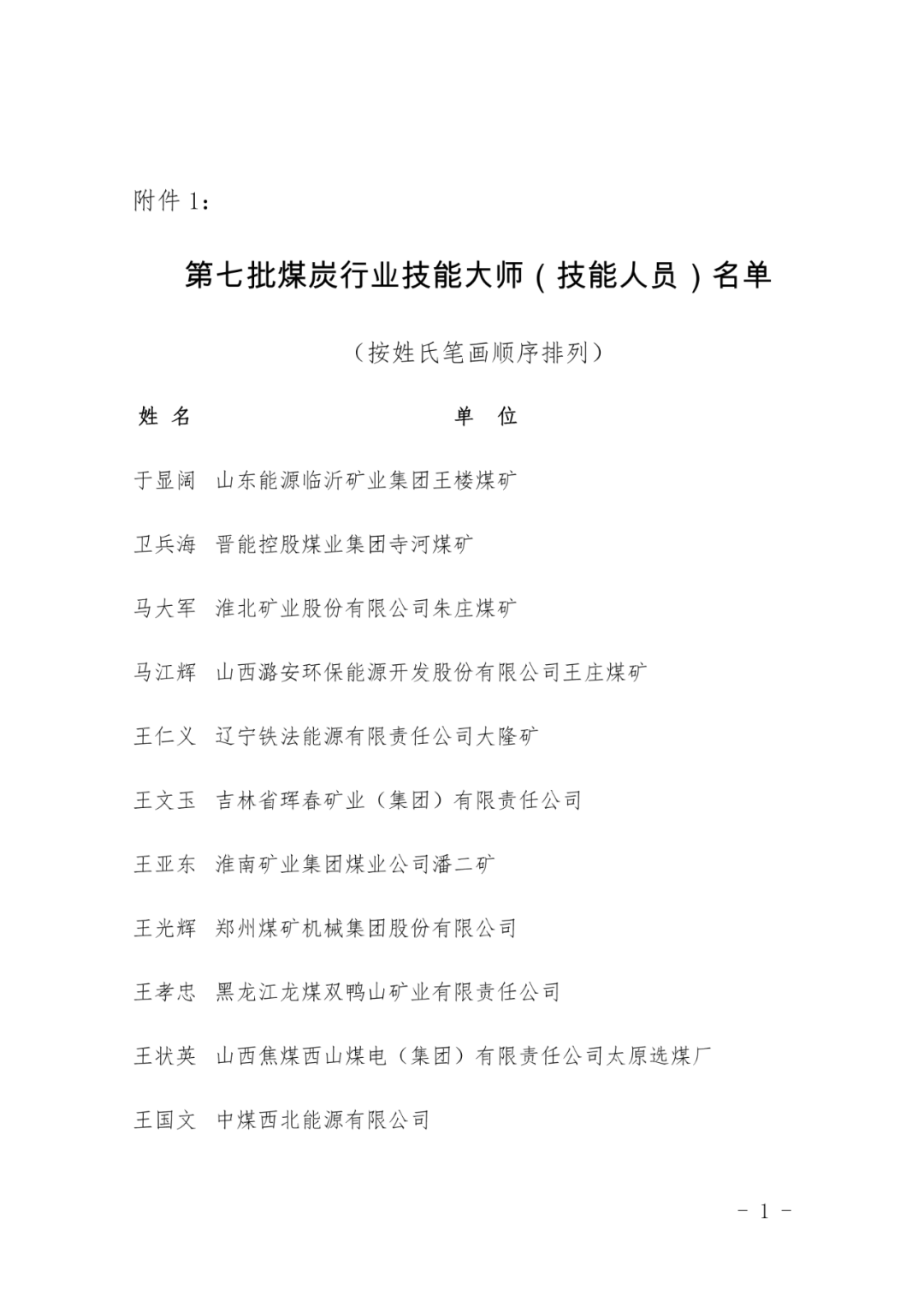 附件 1：

第七批煤炭行业技能大师（技能人员）名单

（按姓氏笔画顺序排列）

| 姓 名 | 单 位 |
|---|---|
| 于显阔 | 山东能源临沂矿业集团王楼煤矿 |
| 卫兵海 | 晋能控股煤业集团寺河煤矿 |
| 马大军 | 淮北矿业股份有限公司朱庄煤矿 |
| 马江辉 | 山西潞安环保能源开发股份有限公司王庄煤矿 |
| 王仁义 | 辽宁铁法能源有限责任公司大隆矿 |
| 王文玉 | 吉林省珲春矿业（集团）有限责任公司 |
| 王亚东 | 淮南矿业集团煤业公司潘二矿 |
| 王光辉 | 郑州煤矿机械集团股份有限公司 |
| 王孝忠 | 黑龙江龙煤双鸭山矿业有限责任公司 |
| 王状英 | 山西焦煤西山煤电（集团）有限责任公司太原选煤厂 |
| 王国文 | 中煤西北能源有限公司 |

- 1 -